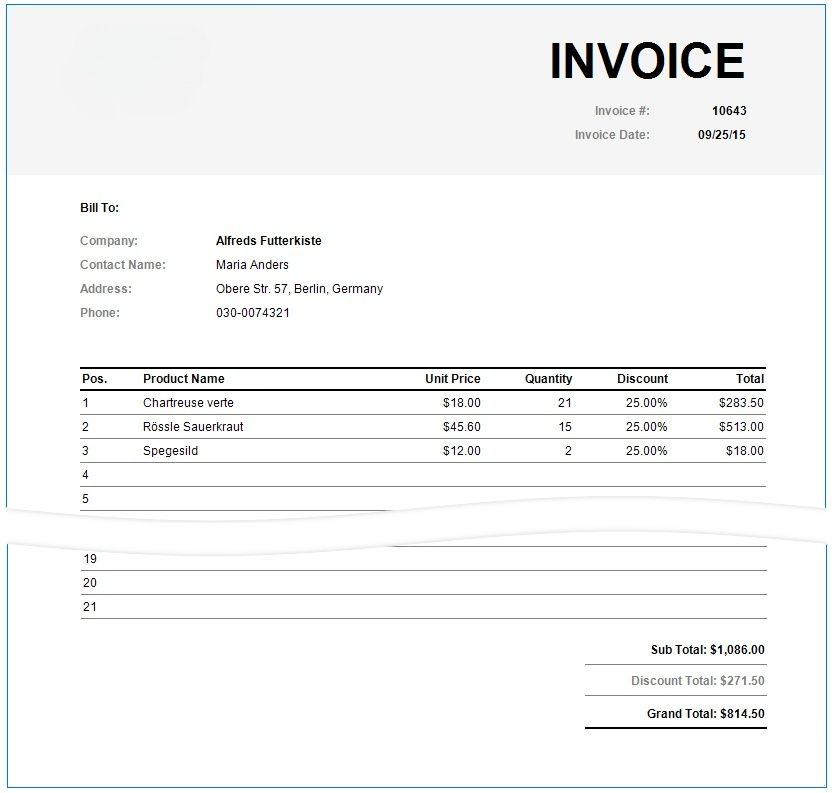 INVOICE

Invoice #: 10643
Invoice Date: 09/25/15

Bill To:

Company: Alfreds Futterkiste
Contact Name: Maria Anders
Address: Obere Str. 57, Berlin, Germany
Phone: 030-0074321

| Pos. | Product Name | Unit Price | Quantity | Discount | Total |
|---|---|---|---|---|---|
| 1 | Chartreuse verte | $18.00 | 21 | 25.00% | $283.50 |
| 2 | Rössle Sauerkraut | $45.60 | 15 | 25.00% | $513.00 |
| 3 | Spegesild | $12.00 | 2 | 25.00% | $18.00 |
| 4 | | | | | |
| 5 | | | | | |
| 19 | | | | | |
| 20 | | | | | |
| 21 | | | | | |

Sub Total: $1,086.00
Discount Total: $271.50
Grand Total: $814.50